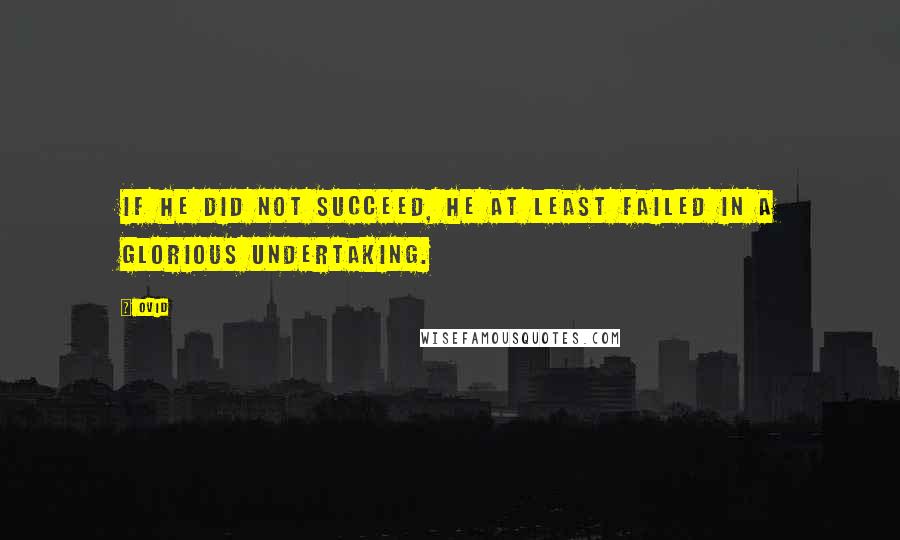 IF HE DID NOT SUCCEED, HE AT LEAST FAILED IN A GLORIOUS UNDERTAKING.

? OVID

WISEFAMOUSQUOTES.COM